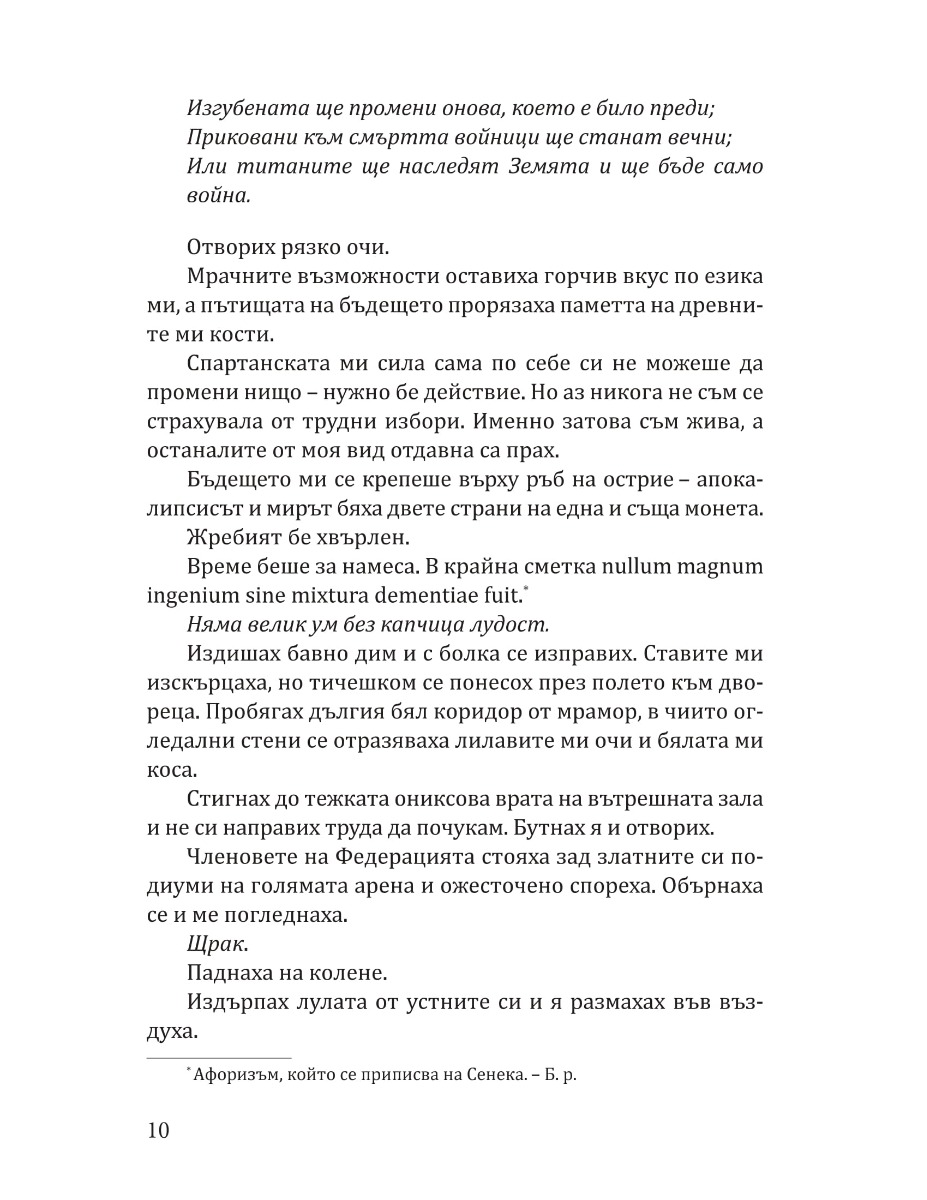 Изгубената ще промени онова, което е било преди;
Приковани към смъртта войници ще станат вечни;
Или титаните ще наследят Земята и ще бъде само война.

Отворих рязко очи.

Мрачните възможности оставиха горчив вкус по езика ми, а пътищата на бъдещето прорязаха паметта на древните ми кости.

Спартанската ми сила сама по себе си не можеше да промени нищо – нужно бе действие. Но аз никога не съм се страхувала от трудни избори. Именно затова съм жива, а останалите от моя вид отдавна са прах.

Бъдещето ми се крепеше върху ръб на острие – апокалипсисът и мирът бяха двете страни на една и съща монета.

Жребият бе хвърлен.

Време беше за намеса. В крайна сметка nullum magnum ingenium sine mixtura dementiae fuit.*

Няма велик ум без капчица лудост.

Издишах бавно дим и с болка се изправих. Ставите ми изскърцаха, но тичешком се понесох през полето към двореца. Пробягах дългия бял коридор от мрамор, в чиито огледални стени се отразяваха лилавите ми очи и бялата ми коса.

Стигнах до тежката ониксова врата на вътрешната зала и не си направих труда да почукам. Бутнах я и отворих.

Членовете на Федерацията стояха зад златните си подиуми на голямата арена и ожесточено спореха. Обърнаха се и ме погледнаха.

Щрак.

Паднаха на колене.

Издърпах лулата от устните си и я размахах във въздуха.

* Афоризъм, който се приписва на Сенека. – Б. р.

10